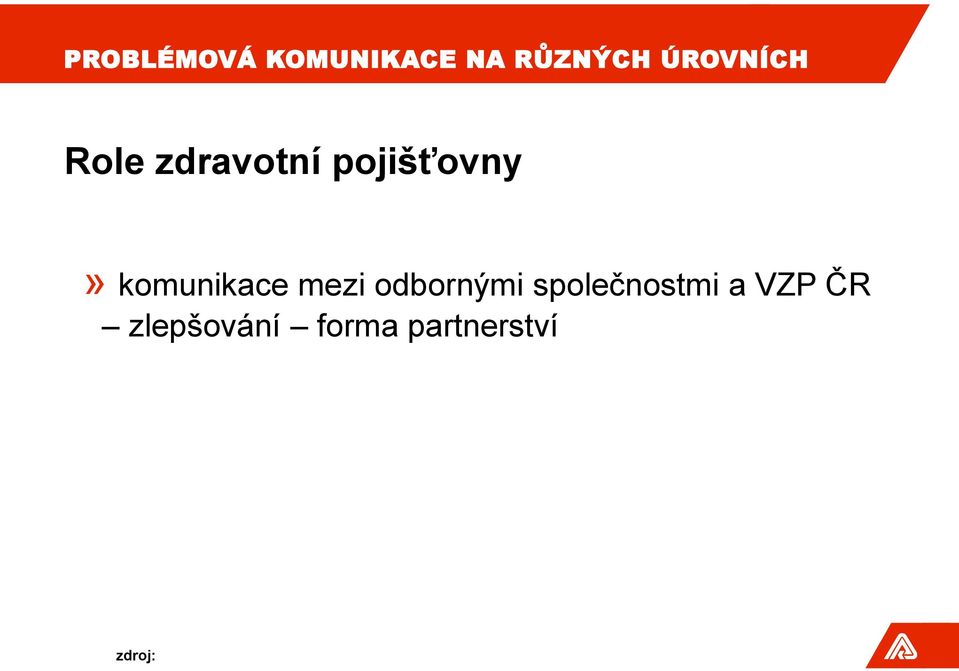 PROBLÉMOVÁ KOMUNIKACE NA RŮZNÝCH ÚROVNÍCH

Role zdravotní pojišťovny

» komunikace mezi odbornými společnostmi a VZP ČR – zlepšování – forma partnerství

zdroj: